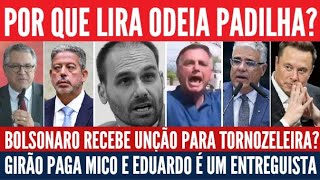 POR QUE LIRA ODEIA PADILHA?

BOLSONARO RECEBE UNÇÃO PARA TORNOZELEIRA?

GIRÃO PAGA MICO E EDUARDO É UM ENTREGUISTA